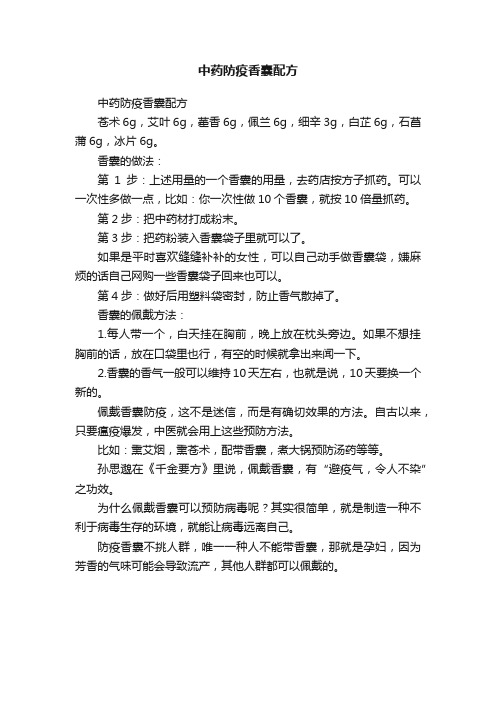 中药防疫香囊配方

中药防疫香囊配方

苍术 6g，艾叶 6g，藿香 6g，佩兰 6g，细辛 3g，白芷 6g，石菖蒲 6g，冰片 6g。

香囊的做法：

第 1 步：上述用量的一个香囊的用量，去药店按方子抓药。可以一次性多做一点，比如：你一次性做 10 个香囊，就按 10 倍量抓药。

第 2 步：把中药材打成粉末。

第 3 步：把药粉装入香囊袋子里就可以了。

如果是平时喜欢缝缝补补的女性，可以自己动手做香囊袋，嫌麻烦的话自己网购一些香囊袋子回来也可以。

第 4 步：做好后用塑料袋密封，防止香气散掉了。

香囊的佩戴方法：

1.每人带一个，白天挂在胸前，晚上放在枕头旁边。如果不想挂胸前的话，放在口袋里也行，有空的时候就拿出来闻一下。

2.香囊的香气一般可以维持 10 天左右，也就是说，10 天要换一个新的。

佩戴香囊防疫，这不是迷信，而是有确切效果的方法。自古以来，只要瘟疫爆发，中医就会用上这些预防方法。

比如：熏艾烟，熏苍术，配带香囊，煮大锅预防汤药等等。

孙思邈在《千金要方》里说，佩戴香囊，有“避疫气，令人不染”之功效。

为什么佩戴香囊可以预防病毒呢？其实很简单，就是制造一种不利于病毒生存的环境，就能让病毒远离自己。

防疫香囊不挑人群，唯一一种人不能带香囊，那就是孕妇，因为芳香的气味可能会导致流产，其他人群都可以佩戴的。